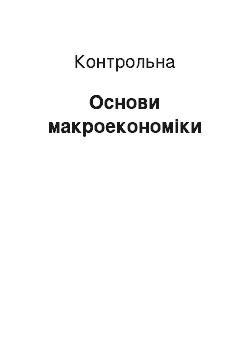 Контрольна

Основи макроекономіки